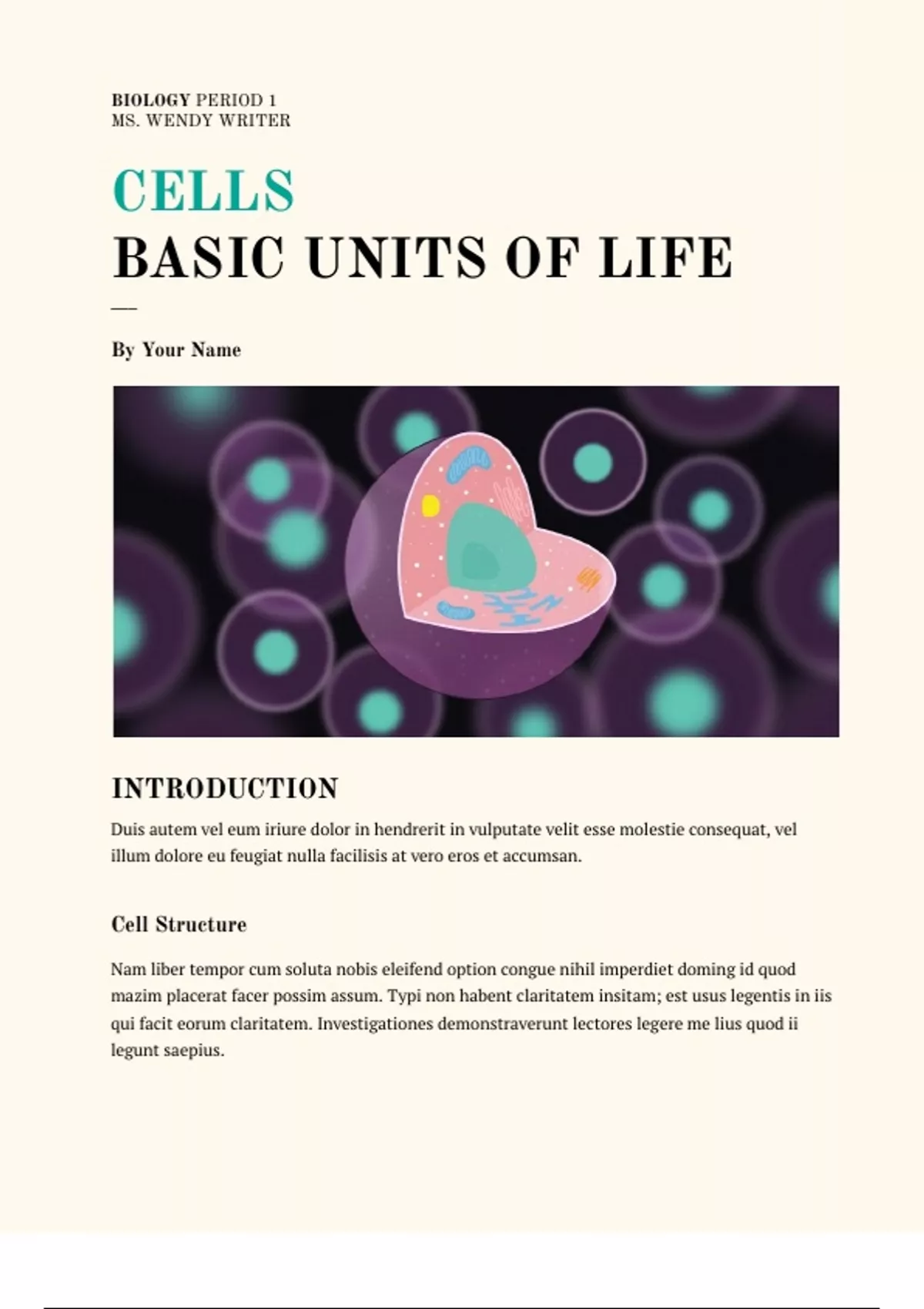 BIOLOGY PERIOD 1
MS. WENDY WRITER

CELLS
BASIC UNITS OF LIFE

By Your Name

INTRODUCTION
Duis autem vel eum iriure dolor in hendrerit in vulputate velit esse molestie consequat, vel illum dolore eu feugiat nulla facilisis at vero eros et accumsan.

Cell Structure

Nam liber tempor cum soluta nobis eleifend option congue nihil imperdiet doming id quod mazim placerat facer possim assum. Typi non habent claritatem insitam; est usus legentis in iis qui facit eorum claritatem. Investigationes demonstraverunt lectores legere me lius quod ii legunt saepius.